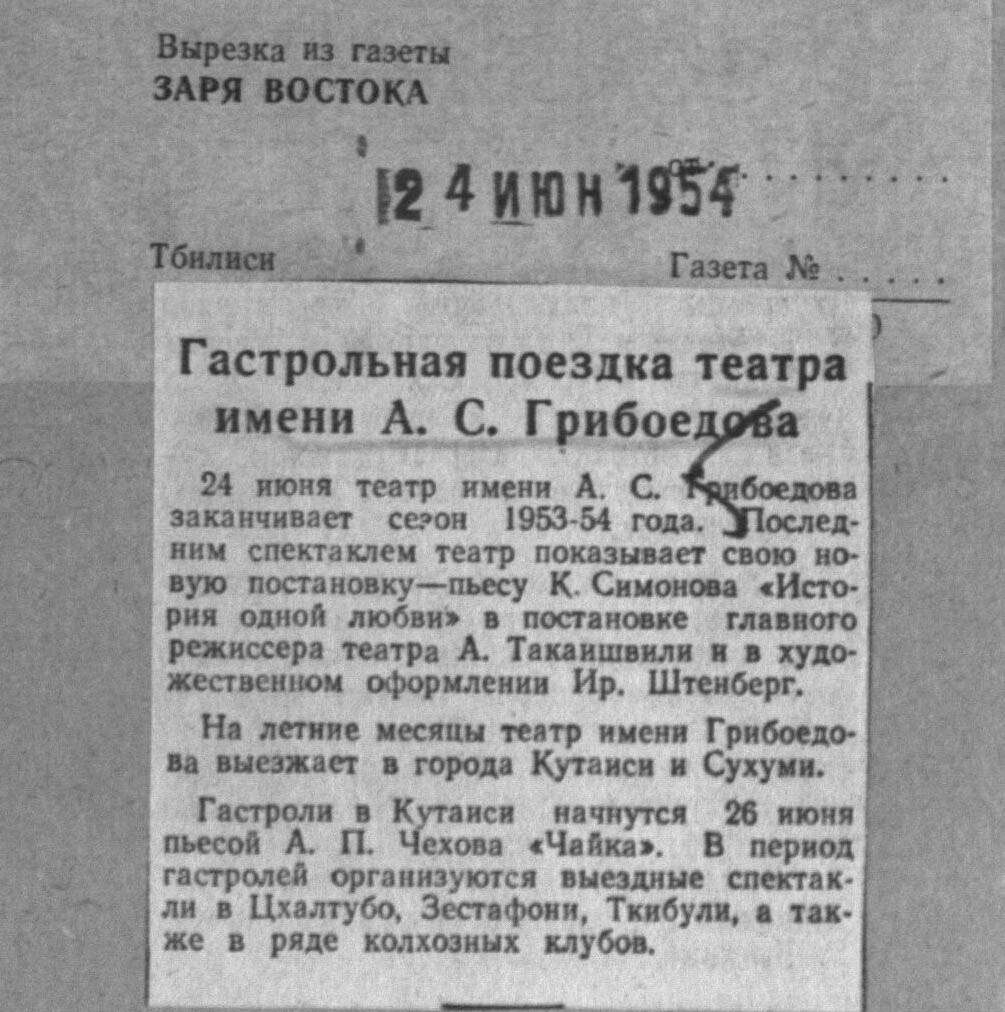 Вырезка из газеты
ЗАРЯ ВОСТОКА

24 ИЮН 1954

Тбилиси

Газета № . . . . .

Гастрольная поездка театра имени А. С. Грибоедова

24 июня театр имени А. С. Грибоедова заканчивает сезон 1953-54 года. Последним спектаклем театр показывает свою новую постановку—пьесу К. Симонова «История одной любви» в постановке главного режиссера театра А. Такаишвили и в художественном оформлении Ир. Штенберг.

На летние месяцы театр имени Грибоедова выезжает в города Кутаиси и Сухуми.

Гастроли в Кутаиси начнутся 26 июня пьесой А. П. Чехова «Чайка». В период гастролей организуются выездные спектакли в Цхалтубо, Зестафони, Ткибули, а также в ряде колхозных клубов.